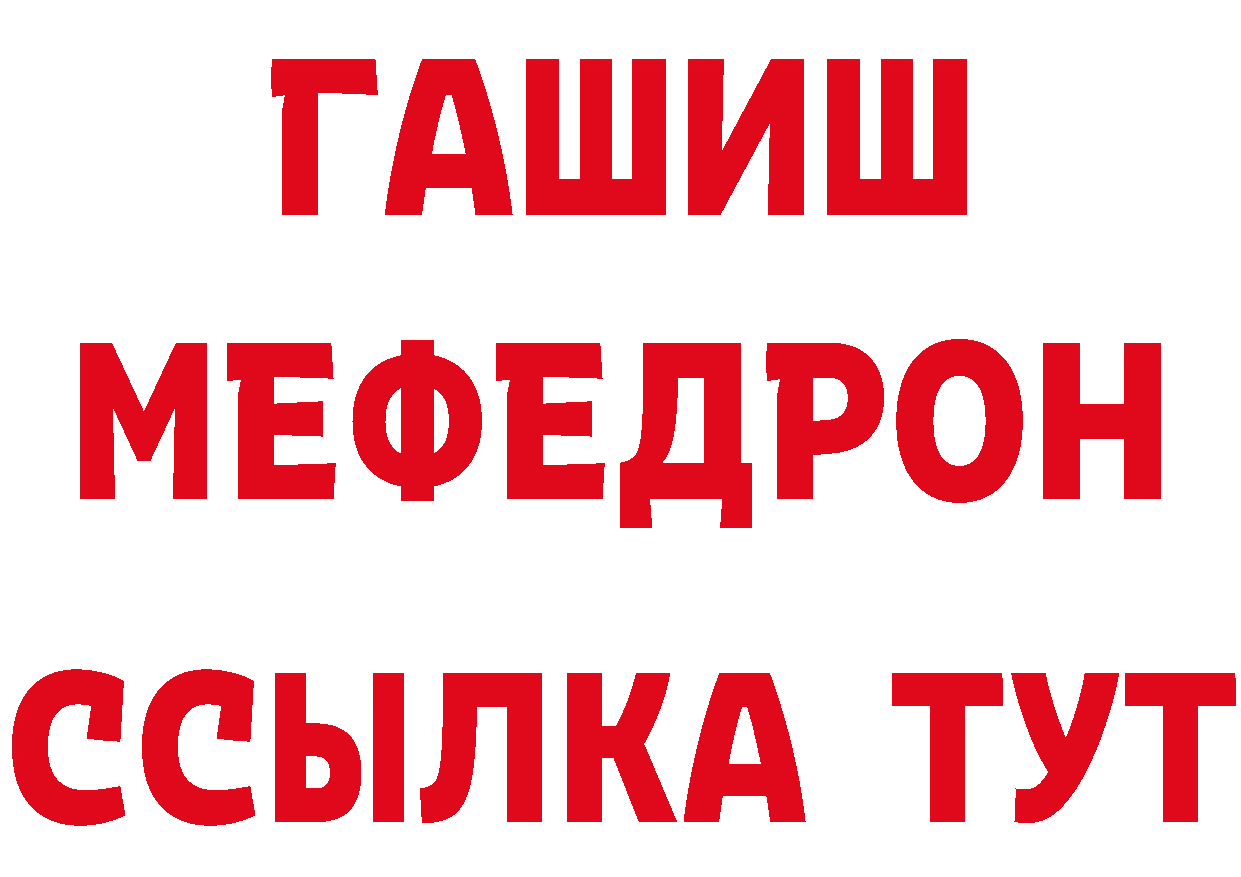 ГАШИШ
МЕФЕДРОН
ССЫЛКА ТУТ